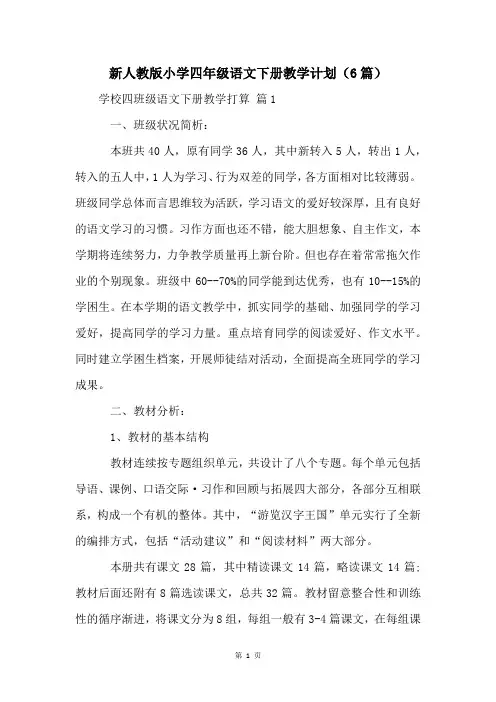 新人教版小学四年级语文下册教学计划（6篇）

学校四班级语文下册教学打算 篇1

一、班级状况简析：

本班共40人，原有同学36人，其中新转入5人，转出1人，转入的五人中，1人为学习、行为双差的同学，各方面相对比较薄弱。班级同学总体而言思维较为活跃，学习语文的爱好较深厚，且有良好的语文学习的习惯。习作方面也还不错，能大胆想象、自主作文，本学期将连续努力，力争教学质量再上新台阶。但也存在着常常拖欠作业的个别现象。班级中60--70%的同学能到达优秀，也有10--15%的学困生。在本学期的语文教学中，抓实同学的基础、加强同学的学习爱好，提高同学的学习力量。重点培育同学的阅读爱好、作文水平。同时建立学困生档案，开展师徒结对活动，全面提高全班同学的学习成果。

二、教材分析：

1、教材的基本结构

教材连续按专题组织单元，共设计了八个专题。每个单元包括导语、课例、口语交际·习作和回顾与拓展四大部分，各部分互相联系，构成一个有机的整体。其中，“游览汉字王国”单元实行了全新的编排方式，包括“活动建议”和“阅读材料”两大部分。

本册共有课文28篇，其中精读课文14篇，略读课文14篇；教材后面还附有8篇选读课文，总共32篇。教材留意整合性和训练性的循序渐进，将课文分为8组，每组一般有3-4篇课文，在每组课

第 1 页